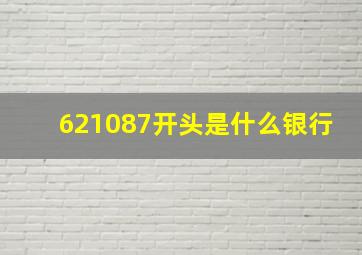 621087开头是什么银行